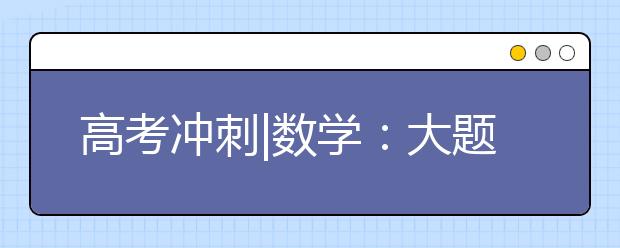 高考冲刺|数学：大题